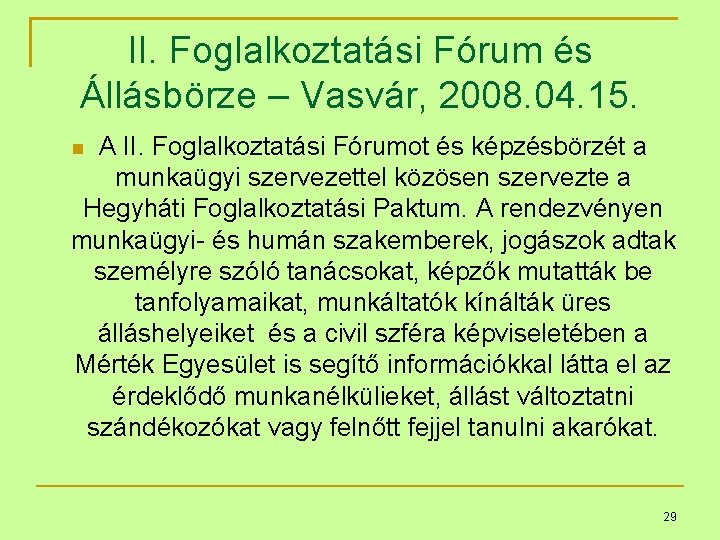 II. Foglalkoztatási Fórum és Állásbörze – Vasvár, 2008.04.15.

A II. Foglalkoztatási Fórumot és képzésbörzét a munkaügyi szervezettel közösen szervezte a Hegyháti Foglalkoztatási Paktum. A rendezvényen munkaügyi- és humán szakemberek, jogászok adtak személyre szóló tanácsokat, képzők mutatták be tanfolyamaikat, munkáltatók kínálták üres álláshelyeiket és a civil szféra képviseletében a Mérték Egyesület is segítő információkkal látta el az érdeklődő munkanélkülieket, állást változtatni szándékozókat vagy felnőtt fejjel tanulni akarókat.

29